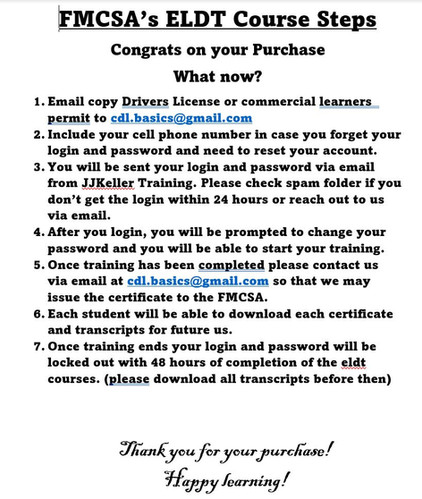 FMCSA's ELDT Course Steps

Congrats on your Purchase

What now?

1. Email copy Drivers License or commercial learners permit to cdl.basics@gmail.com
2. Include your cell phone number in case you forget your login and password and need to reset your account.
3. You will be sent your login and password via email from JJKeller Training. Please check spam folder if you don't get the login within 24 hours or reach out to us via email.
4. After you login, you will be prompted to change your password and you will be able to start your training.
5. Once training has been completed please contact us via email at cdl.basics@gmail.com so that we may issue the certificate to the FMCSA.
6. Each student will be able to download each certificate and transcripts for future us.
7. Once training ends your login and password will be locked out with 48 hours of completion of the eldt courses. (please download all transcripts before then)

Thank you for your purchase!
Happy learning!